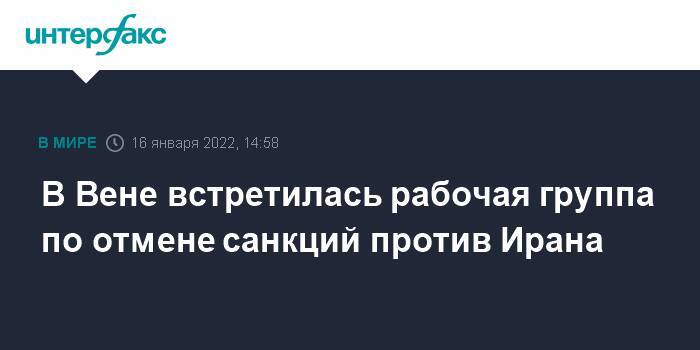 интерфакс

В МИРЕ 16 января 2022, 14:58

В Вене встретилась рабочая группа по отмене санкций против Ирана